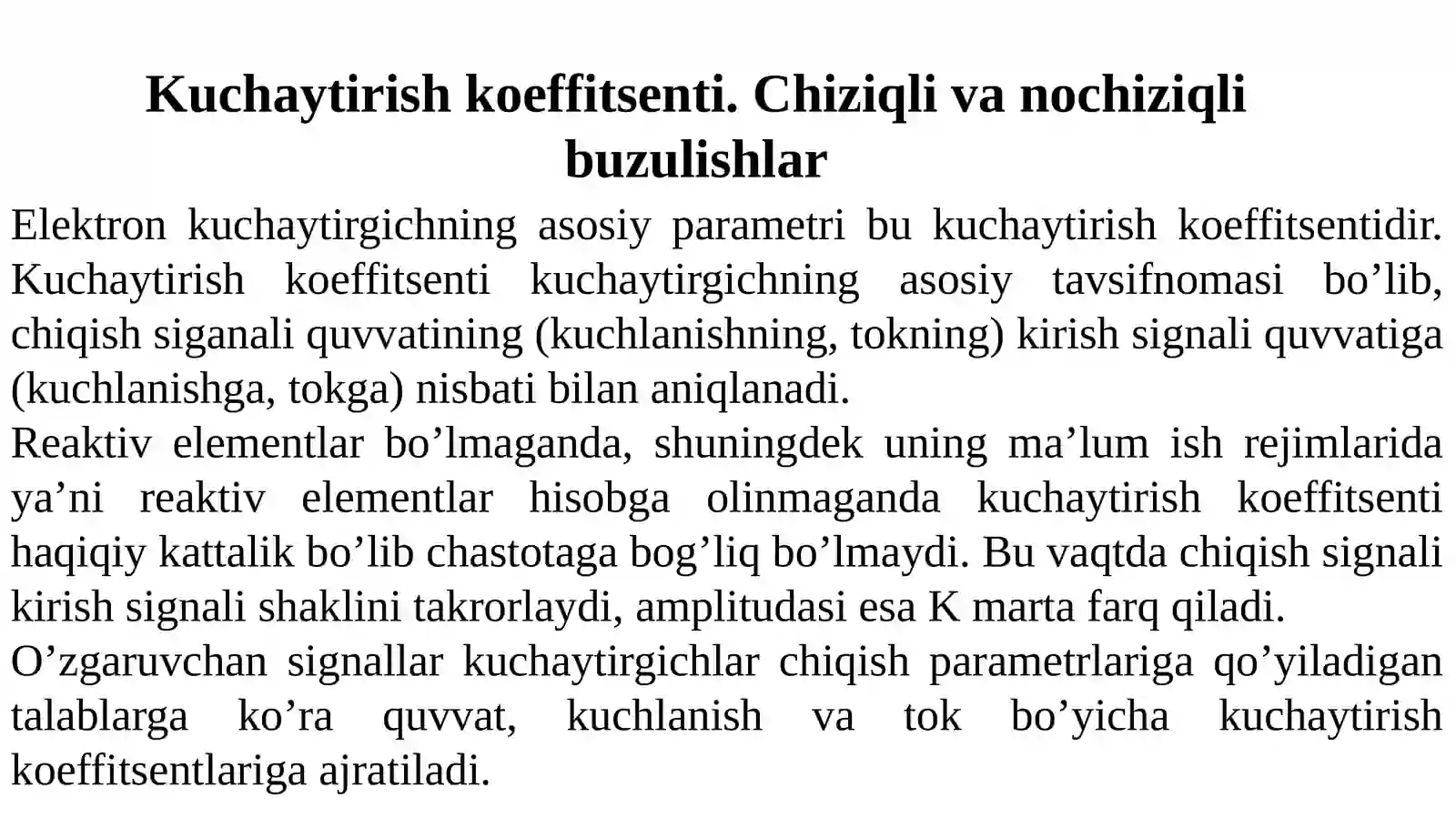 Kuchaytirish koeffitsenti. Chiziqli va nochiziqli buzulishlar

Elektron kuchaytirgichning asosiy parametri bu kuchaytirish koeffitsentidir. Kuchaytirish koeffitsenti kuchaytirgichning asosiy tavsifnomasi bo’lib, chiqish siganali quvvatining (kuchlanishning, tokning) kirish signali quvvatiga (kuchlanishga, tokga) nisbati bilan aniqlanadi.

Reaktiv elementlar bo’lmaganda, shuningdek uning ma’lum ish rejimlarida ya’ni reaktiv elementlar hisobga olinmaganda kuchaytirish koeffitsenti haqiqiy kattalik bo’lib chastotaga bog’liq bo’lmaydi. Bu vaqtda chiqish signali kirish signali shaklini takrorlaydi, amplitudasi esa K marta farq qiladi.

O’zgaruvchan signallar kuchaytirgichlar chiqish parametrlariga qo’yiladigan talablarga ko’ra quvvat, kuchlanish va tok bo’yicha kuchaytirish koeffitsentlariga ajratiladi.